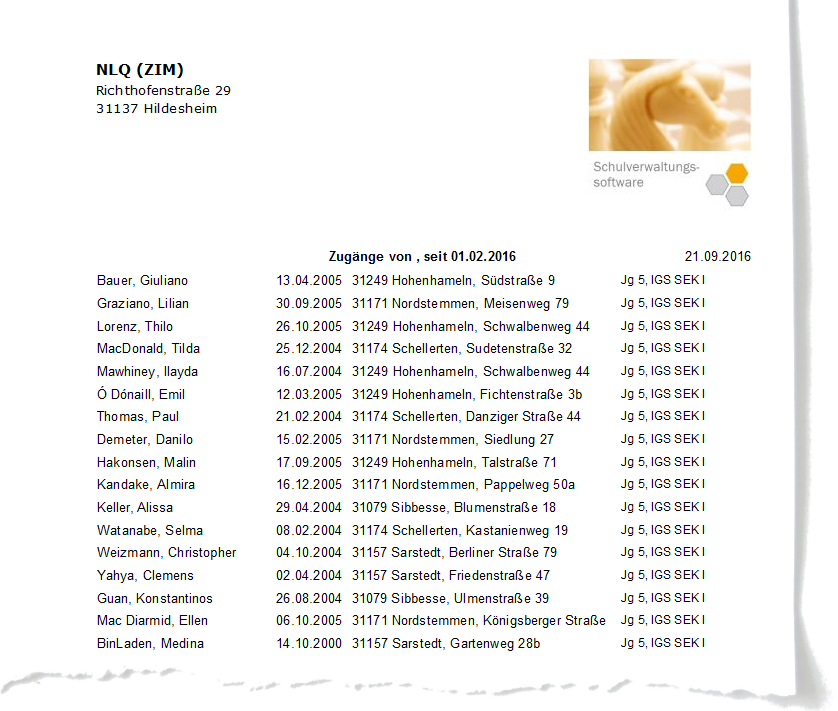 NLQ (ZIM)
Richthofenstraße 29
31137 Hildesheim

Schulverwaltungssoftware

Zugänge von , seit 01.02.2016

21.09.2016

| | | | |
|---|---|---|---|
| Bauer, Giuliano | 13.04.2005 | 31249 Hohenhameln, Südstraße 9 | Jg 5, IGS SEK I |
| Graziano, Lilian | 30.09.2005 | 31171 Nordstemmen, Meisenweg 79 | Jg 5, IGS SEK I |
| Lorenz, Thilo | 26.10.2005 | 31249 Hohenhameln, Schwalbenweg 44 | Jg 5, IGS SEK I |
| MacDonald, Tilda | 25.12.2004 | 31174 Schellerten, Sudetenstraße 32 | Jg 5, IGS SEK I |
| Mawhiney, Ilayda | 16.07.2004 | 31249 Hohenhameln, Schwalbenweg 44 | Jg 5, IGS SEK I |
| Ó Dónaill, Emil | 12.03.2005 | 31249 Hohenhameln, Fichtenstraße 3b | Jg 5, IGS SEK I |
| Thomas, Paul | 21.02.2004 | 31174 Schellerten, Danziger Straße 44 | Jg 5, IGS SEK I |
| Demeter, Danilo | 15.02.2005 | 31171 Nordstemmen, Siedlung 27 | Jg 5, IGS SEK I |
| Hakonsen, Malin | 17.09.2005 | 31249 Hohenhameln, Talstraße 71 | Jg 5, IGS SEK I |
| Kandake, Almira | 16.12.2005 | 31171 Nordstemmen, Pappelweg 50a | Jg 5, IGS SEK I |
| Keller, Alissa | 29.04.2004 | 31079 Sibbesse, Blumenstraße 18 | Jg 5, IGS SEK I |
| Watanabe, Selma | 08.02.2004 | 31174 Schellerten, Kastanienweg 19 | Jg 5, IGS SEK I |
| Weizmann, Christopher | 04.10.2004 | 31157 Sarstedt, Berliner Straße 79 | Jg 5, IGS SEK I |
| Yahya, Clemens | 02.04.2004 | 31157 Sarstedt, Friedenstraße 47 | Jg 5, IGS SEK I |
| Guan, Konstantinos | 26.08.2004 | 31079 Sibbesse, Ulmenstraße 39 | Jg 5, IGS SEK I |
| Mac Diarmid, Ellen | 06.10.2005 | 31171 Nordstemmen, Königsberger Straße | Jg 5, IGS SEK I |
| BinLaden, Medina | 14.10.2000 | 31157 Sarstedt, Gartenweg 28b | Jg 5, IGS SEK I |